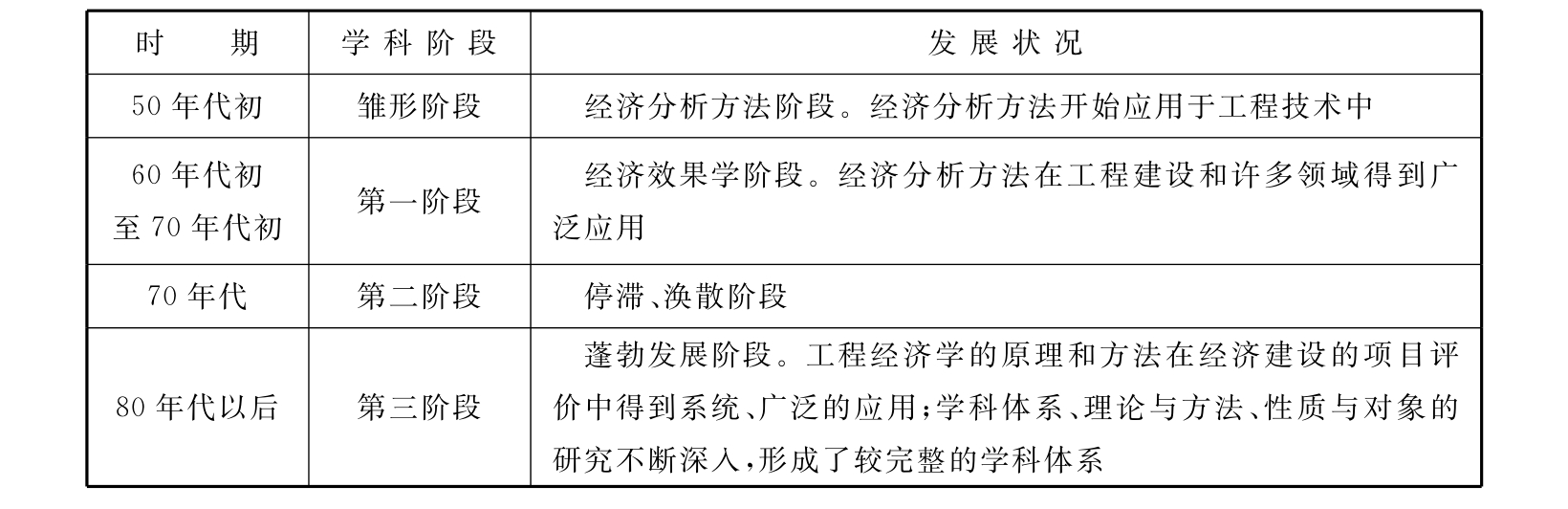 | 时　期 | 学科阶段 | 发展状况 |
|---|---|---|
| 50年代初 | 雏形阶段 | 经济分析方法阶段。经济分析方法开始应用于工程技术中 |
| 60年代初至70年代初 | 第一阶段 | 经济效果学阶段。经济分析方法在工程建设和许多领域得到广泛应用 |
| 70年代 | 第二阶段 | 停滞、涣散阶段 |
| 80年代以后 | 第三阶段 | 蓬勃发展阶段。工程经济学的原理和方法在经济建设的项目评价中得到系统、广泛的应用;学科体系、理论与方法、性质与对象的研究不断深入,形成了较完整的学科体系 |